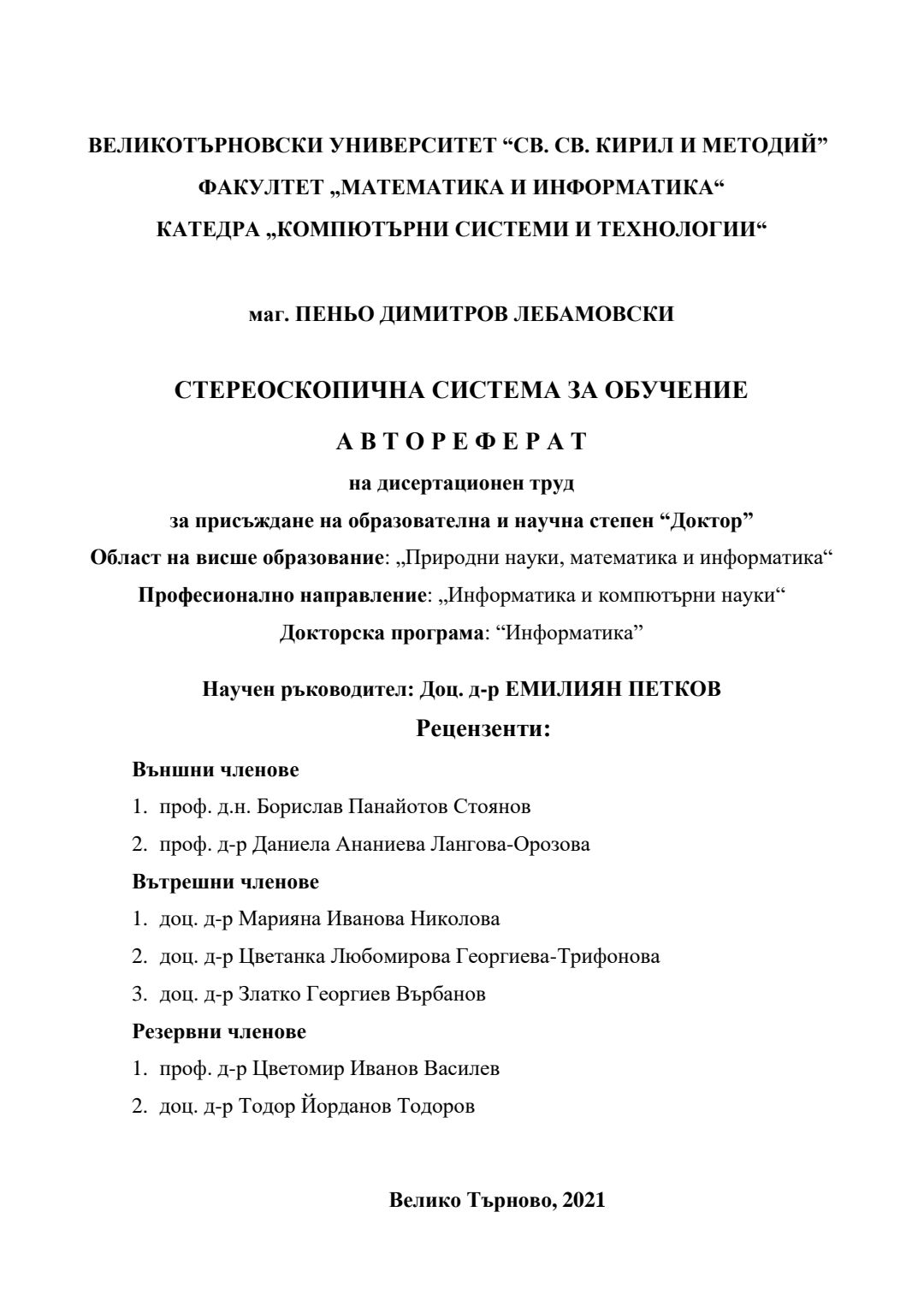 ВЕЛИКОТЪРНОВСКИ УНИВЕРСИТЕТ “СВ. СВ. КИРИЛ И МЕТОДИЙ”
ФАКУЛТЕТ „МАТЕМАТИКА И ИНФОРМАТИКА“
КАТЕДРА „КОМПЮТЪРНИ СИСТЕМИ И ТЕХНОЛОГИИ“

маг. ПЕНЬО ДИМИТРОВ ЛЕБАМОВСКИ

СТЕРЕОСКОПИЧНА СИСТЕМА ЗА ОБУЧЕНИЕ

А В Т О Р Е Ф Е Р А Т

на дисертационен труд
за присъждане на образователна и научна степен “Доктор”
Област на висше образование: „Природни науки, математика и информатика“
Професионално направление: „Информатика и компютърни науки“
Докторска програма: “Информатика”

Научен ръководител: Доц. д-р ЕМИЛИЯН ПЕТКОВ
Рецензенти:

Външни членове
1. проф. д.н. Борислав Панайотов Стоянов
2. проф. д-р Даниела Ананиева Лангова-Орозова
Вътрешни членове
1. доц. д-р Марияна Иванова Николова
2. доц. д-р Цветанка Любомирова Георгиева-Трифонова
3. доц. д-р Златко Георгиев Върбанов
Резервни членове
1. проф. д-р Цветомир Иванов Василев
2. доц. д-р Тодор Йорданов Тодоров

Велико Търново, 2021